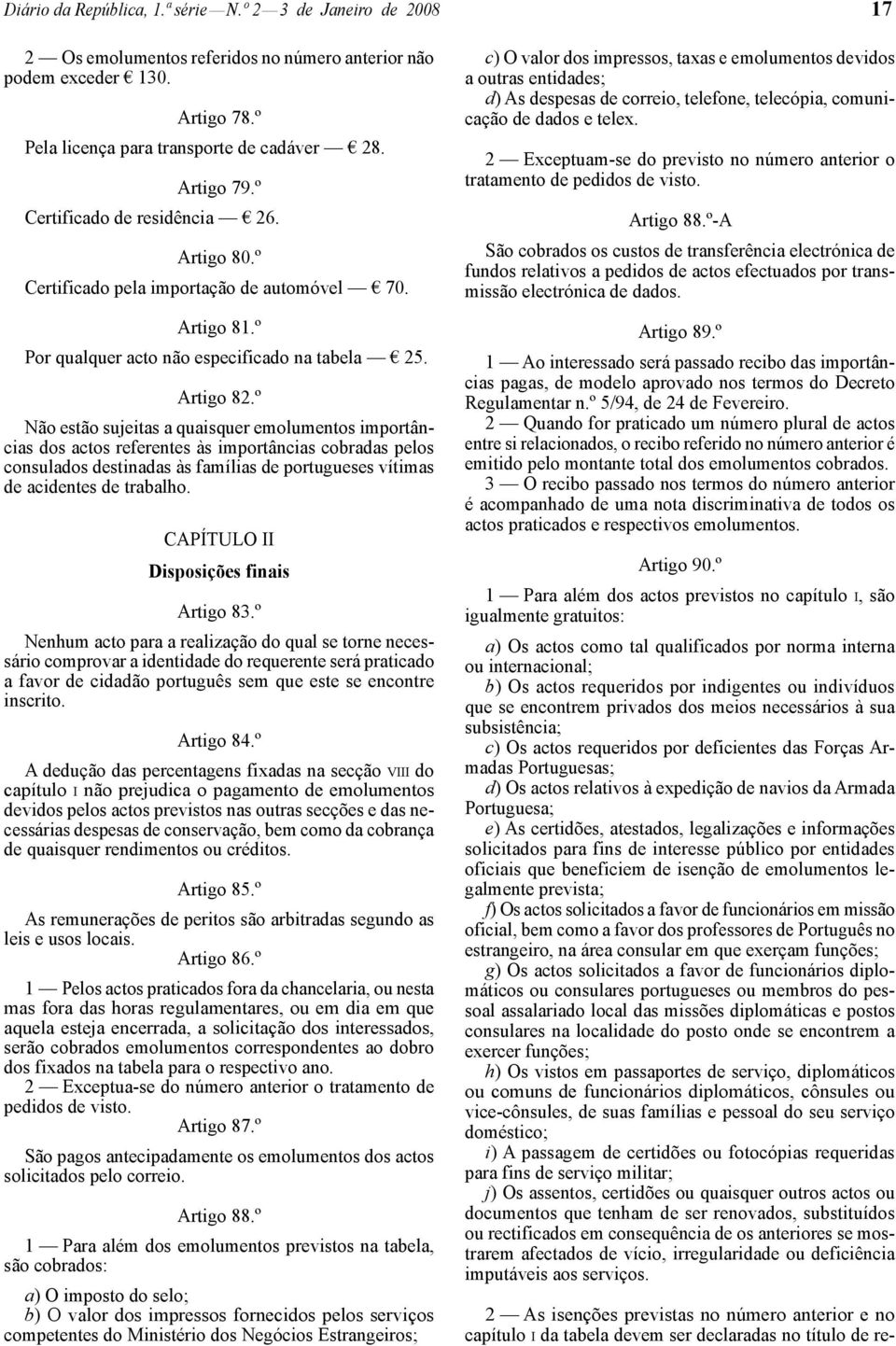 Diário da República, 1.ª série — N.º 2 — 3 de Janeiro de 2008

17

2 — Os emolumentos referidos no número anterior não podem exceder € 130.

Artigo 78.º

Pela licença para transporte de cadáver — € 28.

Artigo 79.º

Certificado de residência — € 26.

Artigo 80.º

Certificado pela importação de automóvel — € 70.

Artigo 81.º

Por qualquer acto não especificado na tabela — € 25.

Artigo 82.º

Não estão sujeitas a quaisquer emolumentos importâncias dos actos referentes às importâncias cobradas pelos consulados destinadas às famílias de portugueses vítimas de acidentes de trabalho.

CAPÍTULO II

Disposições finais

Artigo 83.º

Nenhum acto para a realização do qual se torne necessário comprovar a identidade do requerente será praticado a favor de cidadão português sem que este se encontre inscrito.

Artigo 84.º

A dedução das percentagens fixadas na secção VIII do capítulo I não prejudica o pagamento de emolumentos devidos pelos actos previstos nas outras secções e das necessárias despesas de conservação, bem como da cobrança de quaisquer rendimentos ou créditos.

Artigo 85.º

As remunerações de peritos são arbitradas segundo as leis e usos locais.

Artigo 86.º

1 — Pelos actos praticados fora da chancelaria, ou nesta mas fora das horas regulamentares, ou em dia em que aquela esteja encerrada, a solicitação dos interessados, serão cobrados emolumentos correspondentes ao dobro dos fixados na tabela para o respectivo ano.

2 — Exceptua-se do número anterior o tratamento de pedidos de visto.

Artigo 87.º

São pagos antecipadamente os emolumentos dos actos solicitados pelo correio.

Artigo 88.º

1 — Para além dos emolumentos previstos na tabela, são cobrados:

a) O imposto do selo;
b) O valor dos impressos fornecidos pelos serviços competentes do Ministério dos Negócios Estrangeiros;
c) O valor dos impressos, taxas e emolumentos devidos a outras entidades;
d) As despesas de correio, telefone, telecópia, comunicação de dados e telex.

2 — Exceptuam-se do previsto no número anterior o tratamento de pedidos de visto.

Artigo 88.º-A

São cobrados os custos de transferência electrónica de fundos relativos a pedidos de actos efectuados por transmissão electrónica de dados.

Artigo 89.º

1 — Ao interessado será passado recibo das importâncias pagas, de modelo aprovado nos termos do Decreto Regulamentar n.º 5/94, de 24 de Fevereiro.

2 — Quando for praticado um número plural de actos entre si relacionados, o recibo referido no número anterior é emitido pelo montante total dos emolumentos cobrados.

3 — O recibo passado nos termos do número anterior é acompanhado de uma nota discriminativa de todos os actos praticados e respectivos emolumentos.

Artigo 90.º

1 — Para além dos actos previstos no capítulo I, são igualmente gratuitos:

a) Os actos como tal qualificados por norma interna ou internacional;
b) Os actos requeridos por indigentes ou indivíduos que se encontrem privados dos meios necessários à sua subsistência;
c) Os actos requeridos por deficientes das Forças Armadas Portuguesas;
d) Os actos relativos à expedição de navios da Armada Portuguesa;
e) As certidões, atestados, legalizações e informações solicitados para fins de interesse público por entidades oficiais que beneficiem de isenção de emolumentos legalmente prevista;
f) Os actos solicitados a favor de funcionários em missão oficial, bem como a favor dos professores de Português no estrangeiro, na área consular em que exerçam funções;
g) Os actos solicitados a favor de funcionários diplomáticos ou consulares portugueses ou membros do pessoal assalariado local das missões diplomáticas e postos consulares na localidade do posto onde se encontrem a exercer funções;
h) Os vistos em passaportes de serviço, diplomáticos ou comuns de funcionários diplomáticos, cônsules ou vice-cônsules, de suas famílias e pessoal do seu serviço doméstico;
i) A passagem de certidões ou fotocópias requeridas para fins de serviço militar;
j) Os assentos, certidões ou quaisquer outros actos ou documentos que tenham de ser renovados, substituídos ou rectificados em consequência de os anteriores se mostrarem afectados de vício, irregularidade ou deficiência imputáveis aos serviços.

2 — As isenções previstas no número anterior e no capítulo I da tabela devem ser declaradas no título de re-